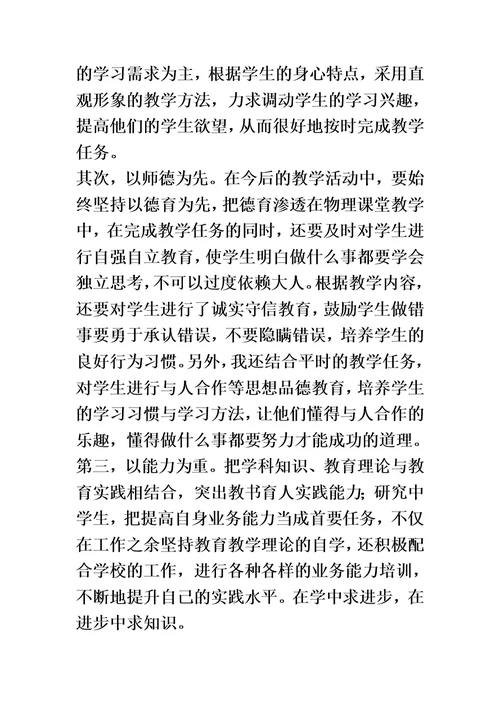 的学习需求为主，根据学生的身心特点，采用直观形象的教学方法，力求调动学生的学习兴趣，提高他们的学生欲望，从而很好地按时完成教学任务。
其次，以师德为先。在今后的教学活动中，要始终坚持以德育为先，把德育渗透在物理课堂教学中，在完成教学任务的同时，还要及时对学生进行自强自立教育，使学生明白做什么事都要学会独立思考，不可以过度依赖大人。根据教学内容，还要对学生进行了诚实守信教育，鼓励学生做错事要勇于承认错误，不要隐瞒错误，培养学生的良好行为习惯。另外，我还结合平时的教学任务，对学生进行与人合作等思想品德教育，培养学生的学习习惯与学习方法，让他们懂得与人合作的乐趣，懂得做什么事都要努力才能成功的道理。
第三，以能力为重。把学科知识、教育理论与教育实践相结合，突出教书育人实践能力；研究中学生，把提高自身业务能力当成首要任务，不仅在工作之余坚持教育教学理论的自学，还积极配合学校的工作，进行各种各样的业务能力培训，不断地提升自己的实践水平。在学中求进步，在进步中求知识。